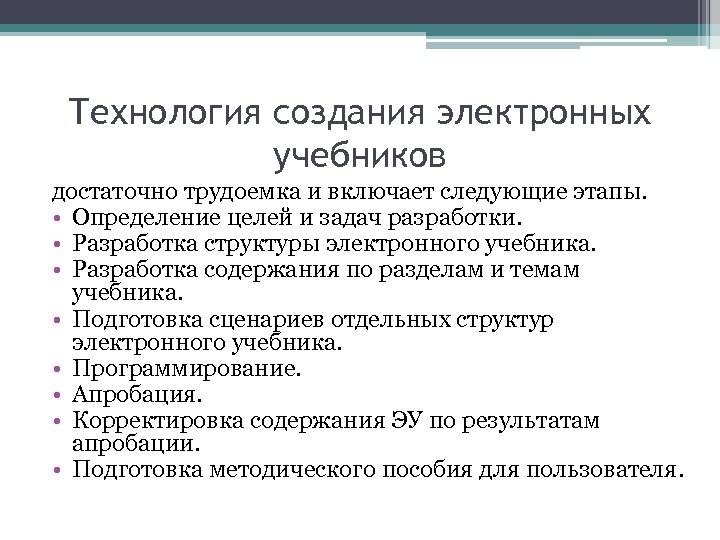 Технология создания электронных учебников

достаточно трудоемка и включает следующие этапы.
• Определение целей и задач разработки.
• Разработка структуры электронного учебника.
• Разработка содержания по разделам и темам учебника.
• Подготовка сценариев отдельных структур электронного учебника.
• Программирование.
• Апробация.
• Корректировка содержания ЭУ по результатам апробации.
• Подготовка методического пособия для пользователя.